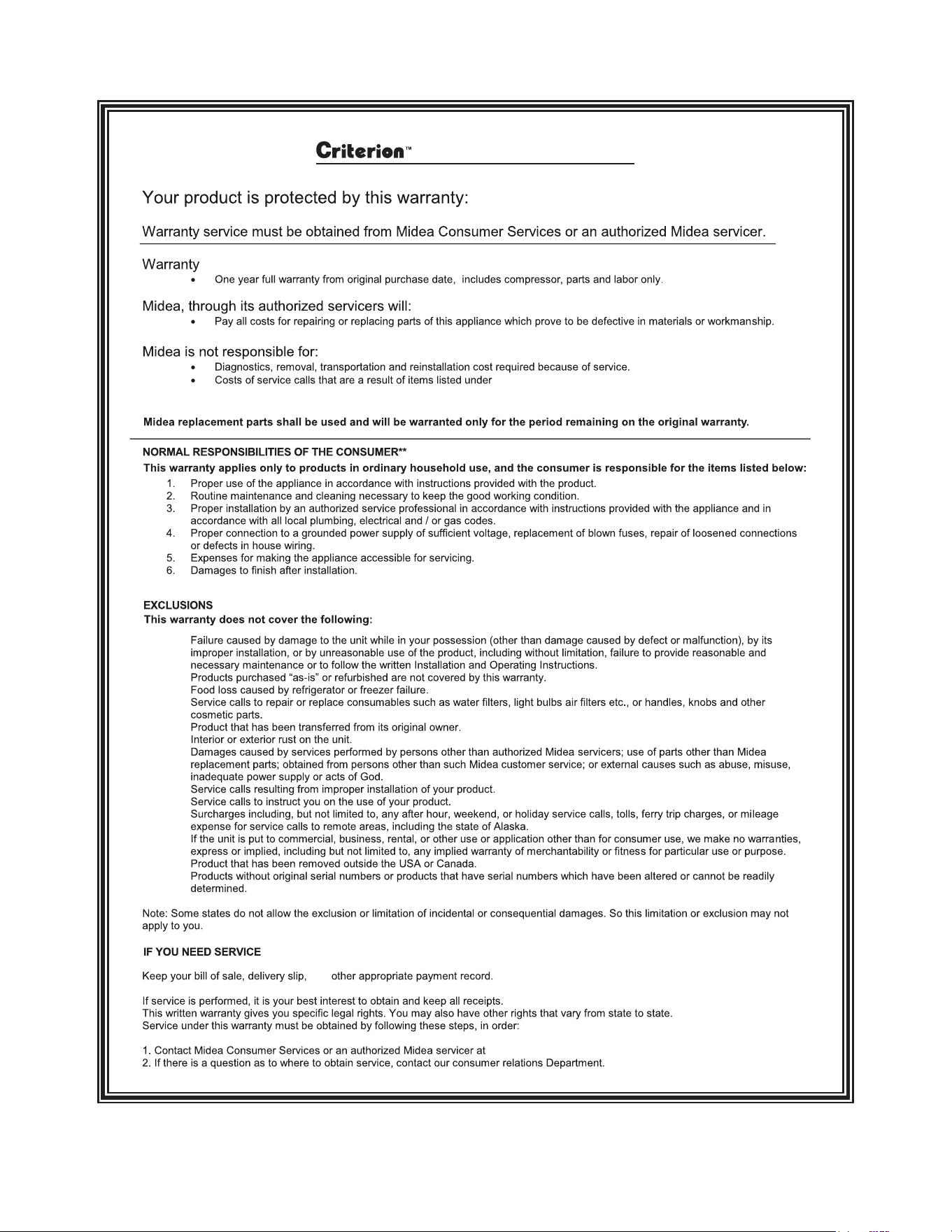 Criterion™

Your product is protected by this warranty:

Warranty service must be obtained from Midea Consumer Services or an authorized Midea servicer.

Warranty
• One year full warranty from original purchase date, includes compressor, parts and labor only.

Midea, through its authorized servicers will:
• Pay all costs for repairing or replacing parts of this appliance which prove to be defective in materials or workmanship.

Midea is not responsible for:
• Diagnostics, removal, transportation and reinstallation cost required because of service.
• Costs of service calls that are a result of items listed under

Midea replacement parts shall be used and will be warranted only for the period remaining on the original warranty.

NORMAL RESPONSIBILITIES OF THE CONSUMER**
This warranty applies only to products in ordinary household use, and the consumer is responsible for the items listed below:
1. Proper use of the appliance in accordance with instructions provided with the product.
2. Routine maintenance and cleaning necessary to keep the good working condition.
3. Proper installation by an authorized service professional in accordance with instructions provided with the appliance and in accordance with all local plumbing, electrical and / or gas codes.
4. Proper connection to a grounded power supply of sufficient voltage, replacement of blown fuses, repair of loosened connections or defects in house wiring.
5. Expenses for making the appliance accessible for servicing.
6. Damages to finish after installation.

EXCLUSIONS
This warranty does not cover the following:

Failure caused by damage to the unit while in your possession (other than damage caused by defect or malfunction), by its improper installation, or by unreasonable use of the product, including without limitation, failure to provide reasonable and necessary maintenance or to follow the written Installation and Operating Instructions.
Products purchased "as-is" or refurbished are not covered by this warranty.
Food loss caused by refrigerator or freezer failure.
Service calls to repair or replace consumables such as water filters, light bulbs air filters etc., or handles, knobs and other cosmetic parts.
Product that has been transferred from its original owner.
Interior or exterior rust on the unit.
Damages caused by services performed by persons other than authorized Midea servicers; use of parts other than Midea replacement parts; obtained from persons other than such Midea customer service; or external causes such as abuse, misuse, inadequate power supply or acts of God.
Service calls resulting from improper installation of your product.
Service calls to instruct you on the use of your product.
Surcharges including, but not limited to, any after hour, weekend, or holiday service calls, tolls, ferry trip charges, or mileage expense for service calls to remote areas, including the state of Alaska.
If the unit is put to commercial, business, rental, or other use or application other than for consumer use, we make no warranties, express or implied, including but not limited to, any implied warranty of merchantability or fitness for particular use or purpose.
Product that has been removed outside the USA or Canada.
Products without original serial numbers or products that have serial numbers which have been altered or cannot be readily determined.

Note: Some states do not allow the exclusion or limitation of incidental or consequential damages. So this limitation or exclusion may not apply to you.

IF YOU NEED SERVICE

Keep your bill of sale, delivery slip, other appropriate payment record.

If service is performed, it is your best interest to obtain and keep all receipts.
This written warranty gives you specific legal rights. You may also have other rights that vary from state to state.
Service under this warranty must be obtained by following these steps, in order:

1. Contact Midea Consumer Services or an authorized Midea servicer at
2. If there is a question as to where to obtain service, contact our consumer relations Department.